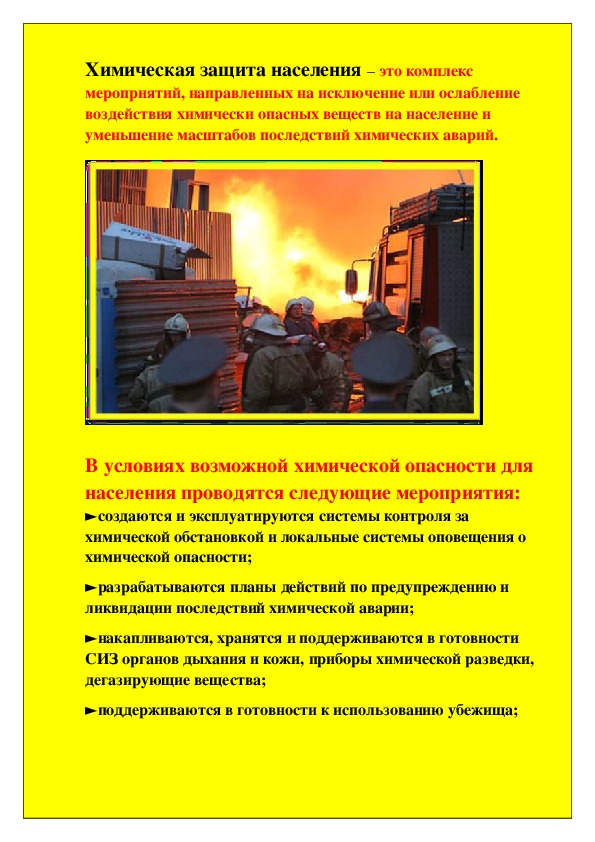 Химическая защита населения – это комплекс мероприятий, направленных на исключение или ослабление воздействия химически опасных веществ на население и уменьшение масштабов последствий химических аварий.

В условиях возможной химической опасности для населения проводятся следующие мероприятия:

►создаются и эксплуатируются системы контроля за химической обстановкой и локальные системы оповещения о химической опасности;

►разрабатываются планы действий по предупреждению и ликвидации последствий химической аварии;

►накапливаются, хранятся и поддерживаются в готовности СИЗ органов дыхания и кожи, приборы химической разведки, дегазирующие вещества;

►поддерживаются в готовности к использованию убежища;